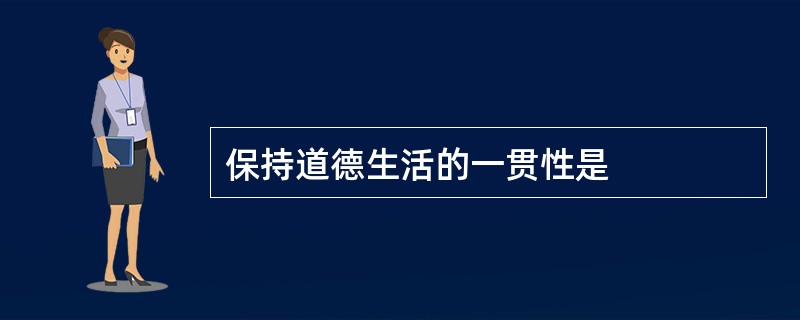 保持道德生活的一贯性是